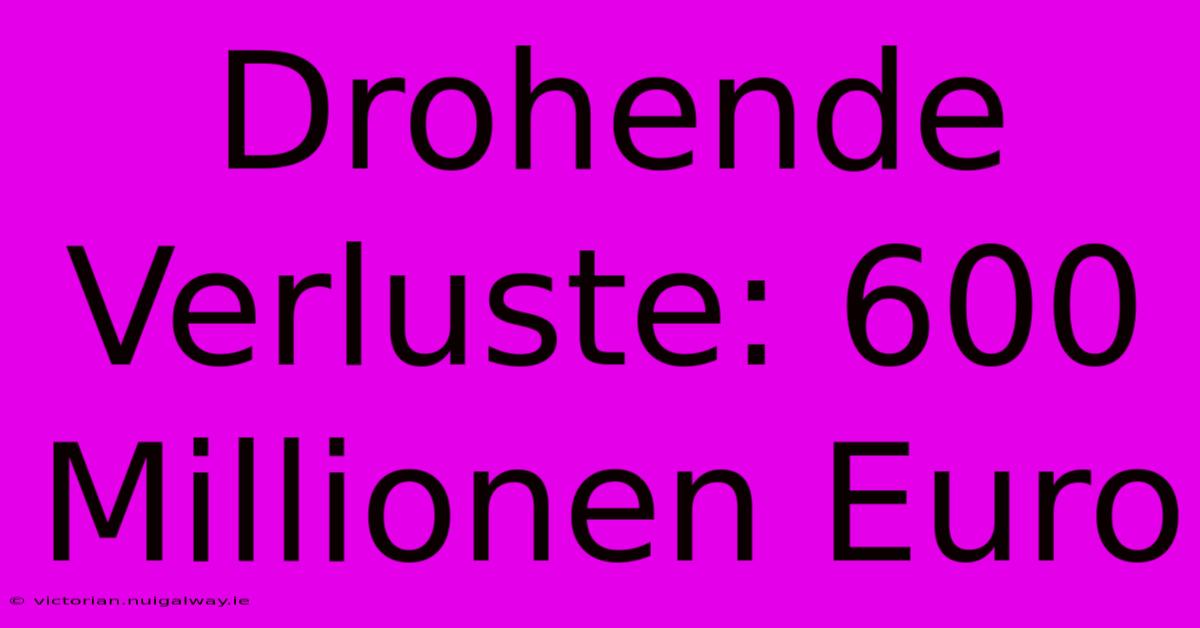 Drohende Verluste: 600 Millionen Euro

© victorian.nuigalway.ie